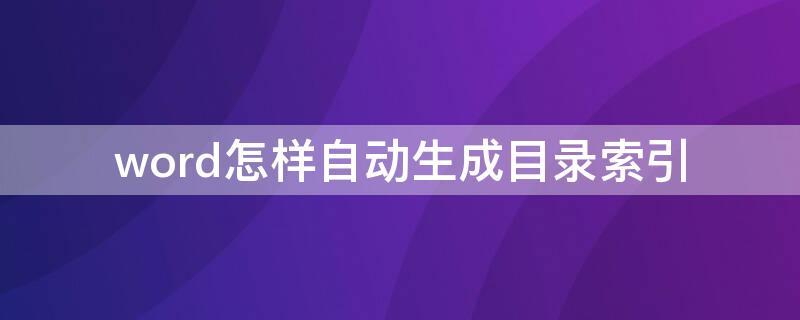 word怎样自动生成目录索引